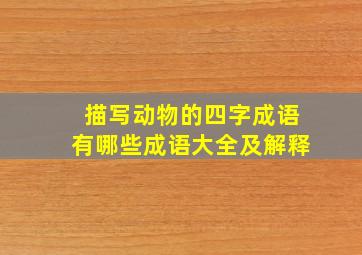 描写动物的四字成语
有哪些成语大全及解释